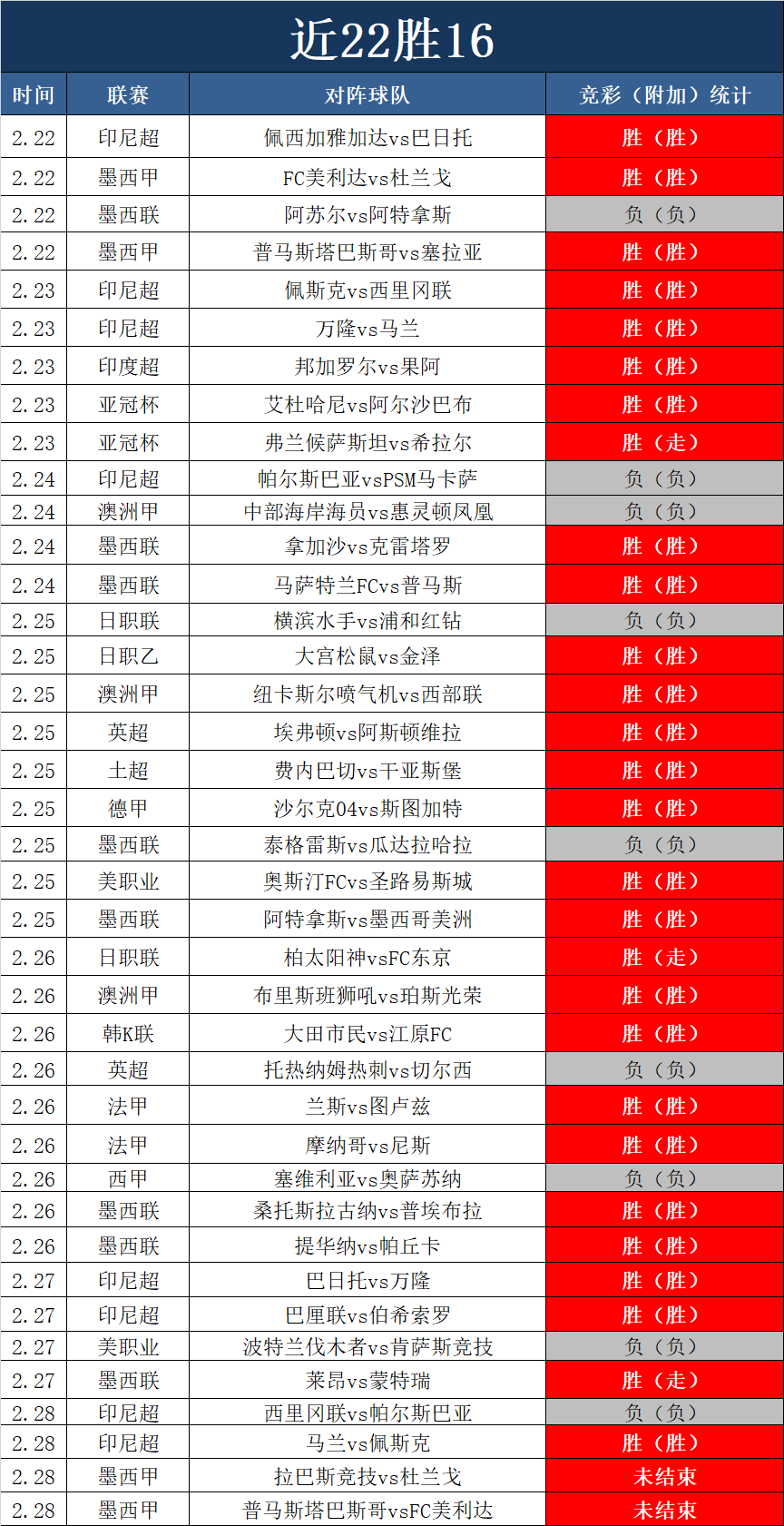 近22胜16

| 时间 | 联赛 | 对阵球队 | 竞彩（附加）统计 |
|---|---|---|---|
| 2.22 | 印尼超 | 佩西加雅加达vs巴日托 | 胜（胜） |
| 2.22 | 墨西甲 | FC美利达vs杜兰戈 | 胜（胜） |
| 2.22 | 墨西联 | 阿苏尔vs阿特拿斯 | 负（负） |
| 2.22 | 墨西甲 | 普马斯塔巴斯哥vs塞拉亚 | 胜（胜） |
| 2.23 | 印尼超 | 佩斯克vs西里冈联 | 胜（胜） |
| 2.23 | 印尼超 | 万隆vs马兰 | 胜（胜） |
| 2.23 | 印度超 | 邦加罗尔vs果阿 | 胜（胜） |
| 2.23 | 亚冠杯 | 艾杜哈尼vs阿尔沙巴布 | 胜（胜） |
| 2.23 | 亚冠杯 | 弗兰候萨斯坦vs希拉尔 | 胜（走） |
| 2.24 | 印尼超 | 帕尔斯巴亚vsPSM马卡萨 | 负（负） |
| 2.24 | 澳洲甲 | 中部海岸海员vs惠灵顿凤凰 | 负（负） |
| 2.24 | 墨西联 | 拿加沙vs克雷塔罗 | 胜（胜） |
| 2.24 | 墨西联 | 马萨特兰FCvs普马斯 | 胜（胜） |
| 2.25 | 日职联 | 横滨水手vs浦和红钻 | 负（负） |
| 2.25 | 日职乙 | 大宫松鼠vs金泽 | 胜（胜） |
| 2.25 | 澳洲甲 | 纽卡斯尔喷气机vs西部联 | 胜（胜） |
| 2.25 | 英超 | 埃弗顿vs阿斯顿维拉 | 胜（胜） |
| 2.25 | 土超 | 费内巴切vs干亚斯堡 | 胜（胜） |
| 2.25 | 德甲 | 沙尔克04vs斯图加特 | 胜（胜） |
| 2.25 | 墨西联 | 泰格雷斯vs瓜达拉哈拉 | 负（负） |
| 2.25 | 美职业 | 奥斯汀FCvs圣路易斯城 | 胜（胜） |
| 2.25 | 墨西联 | 阿特拿斯vs墨西哥美洲 | 胜（胜） |
| 2.26 | 日职联 | 柏太阳神vsFC东京 | 胜（走） |
| 2.26 | 澳洲甲 | 布里斯班狮吼vs珀斯光荣 | 胜（胜） |
| 2.26 | 韩K联 | 大田市民vs江原FC | 胜（胜） |
| 2.26 | 英超 | 托热纳姆热刺vs切尔西 | 负（负） |
| 2.26 | 法甲 | 兰斯vs图卢兹 | 胜（胜） |
| 2.26 | 法甲 | 摩纳哥vs尼斯 | 胜（胜） |
| 2.26 | 西甲 | 塞维利亚vs奥萨苏纳 | 负（负） |
| 2.26 | 墨西联 | 桑托斯拉古纳vs普埃布拉 | 胜（胜） |
| 2.26 | 墨西联 | 提华纳vs帕丘卡 | 胜（胜） |
| 2.27 | 印尼超 | 巴日托vs万隆 | 胜（胜） |
| 2.27 | 印尼超 | 巴厘联vs伯希索罗 | 胜（胜） |
| 2.27 | 美职业 | 波特兰伐木者vs肯萨斯竞技 | 负（负） |
| 2.27 | 墨西联 | 莱昂vs蒙特瑞 | 胜（走） |
| 2.28 | 印尼超 | 西里冈联vs帕尔斯巴亚 | 负（负） |
| 2.28 | 印尼超 | 马兰vs佩斯克 | 胜（胜） |
| 2.28 | 墨西甲 | 拉巴斯竞技vs杜兰戈 | 未结束 |
| 2.28 | 墨西甲 | 普马斯塔巴斯哥vsFC美利达 | 未结束 |